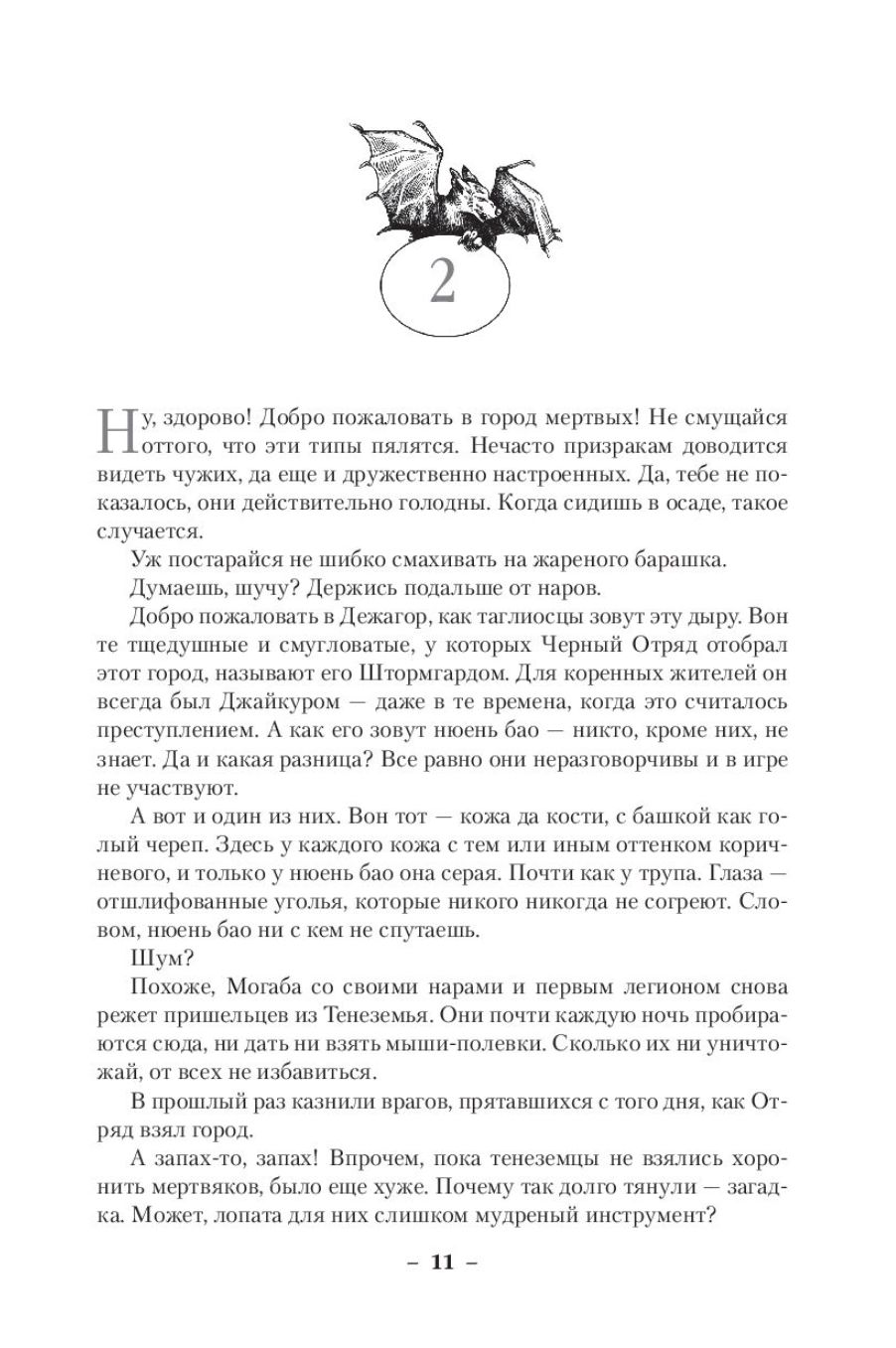 2

Ну, здорово! Добро пожаловать в город мертвых! Не смущайся оттого, что эти типы пялятся. Нечасто призракам доводится видеть чужих, да еще и дружественно настроенных. Да, тебе не показалось, они действительно голодны. Когда сидишь в осаде, такое случается.

Уж постарайся не шибко смахивать на жареного барашка.

Думаешь, шучу? Держись подальше от наров.

Добро пожаловать в Дежагор, как таглиосцы зовут эту дыру. Вон те тщедушные и смугловатые, у которых Черный Отряд отобрал этот город, называют его Штормгардом. Для коренных жителей он всегда был Джайкуром — даже в те времена, когда это считалось преступлением. А как его зовут нюень бао — никто, кроме них, не знает. Да и какая разница? Все равно они неразговорчивы и в игре не участвуют.

А вот и один из них. Вон тот — кожа да кости, с башкой как голый череп. Здесь у каждого кожа с тем или иным оттенком коричневого, и только у нюень бао она серая. Почти как у трупа. Глаза — отшлифованные уголья, которые никого никогда не согреют. Словом, нюень бао ни с кем не спутаешь.

Шум?

Похоже, Могаба со своими нарами и первым легионом снова режет пришельцев из Тенеземья. Они почти каждую ночь пробираются сюда, ни дать ни взять мыши-полевки. Сколько их ни уничтожай, от всех не избавиться.

В прошлый раз казнили врагов, прятавшихся с того дня, как Отряд взял город.

А запах-то, запах! Впрочем, пока тенеземцы не взялись хоронить мертвяков, было еще хуже. Почему так долго тянули — загадка. Может, лопата для них слишком мудреный инструмент?

– 11 –